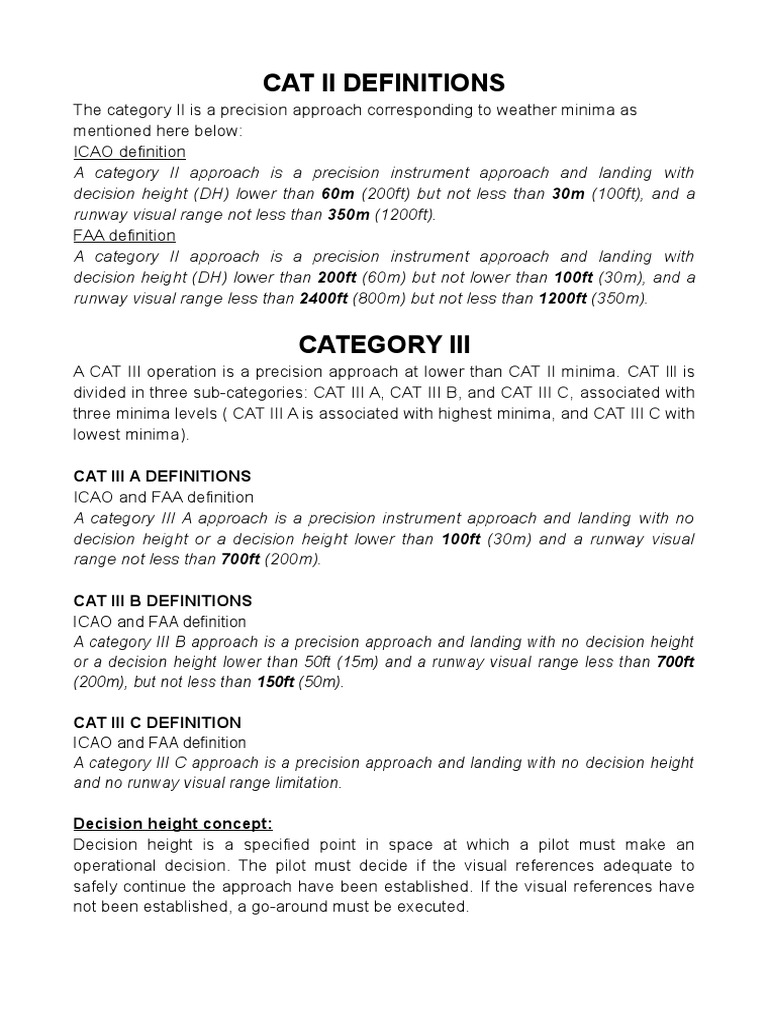 CAT II DEFINITIONS

The category II is a precision approach corresponding to weather minima as mentioned here below:

ICAO definition

A category II approach is a precision instrument approach and landing with decision height (DH) lower than 60m (200ft) but not less than 30m (100ft), and a runway visual range not less than 350m (1200ft).

FAA definition

A category II approach is a precision instrument approach and landing with decision height (DH) lower than 200ft (60m) but not lower than 100ft (30m), and a runway visual range less than 2400ft (800m) but not less than 1200ft (350m).

CATEGORY III

A CAT III operation is a precision approach at lower than CAT II minima. CAT III is divided in three sub-categories: CAT III A, CAT III B, and CAT III C, associated with three minima levels ( CAT III A is associated with highest minima, and CAT III C with lowest minima).

CAT III A DEFINITIONS

ICAO and FAA definition

A category III A approach is a precision instrument approach and landing with no decision height or a decision height lower than 100ft (30m) and a runway visual range not less than 700ft (200m).

CAT III B DEFINITIONS

ICAO and FAA definition

A category III B approach is a precision approach and landing with no decision height or a decision height lower than 50ft (15m) and a runway visual range less than 700ft (200m), but not less than 150ft (50m).

CAT III C DEFINITION

ICAO and FAA definition

A category III C approach is a precision approach and landing with no decision height and no runway visual range limitation.

Decision height concept:

Decision height is a specified point in space at which a pilot must make an operational decision. The pilot must decide if the visual references adequate to safely continue the approach have been established. If the visual references have not been established, a go-around must be executed.